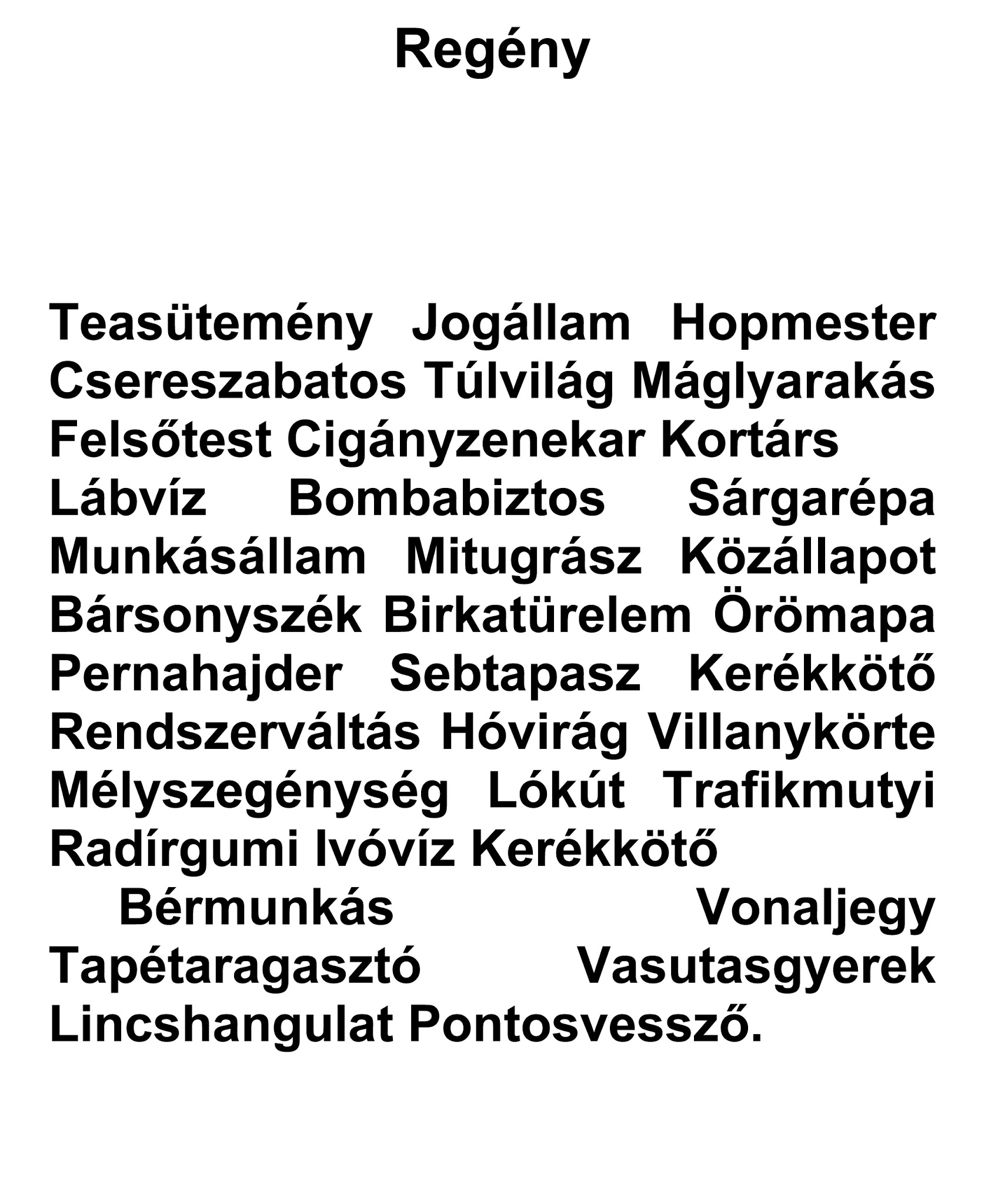 Regény

Teasütemény Jogállam Hopmester Csereszabatos Túlvilág Máglyarakás Felsőtest Cigányzenekar Kortárs Lábvíz Bombabiztos Sárgarépa Munkásállam Mitugrász Közállapot Bársonyszék Birkatürelem Örömapa Pernahajder Sebtapasz Kerékkötő Rendszerváltás Hóvirág Villanykörte Mélyszegénység Lókút Trafikmutyi Radírgumi Ivóvíz Kerékkötő Bérmunkás Vonaljegy Tapétaragasztó Vasutasgyerek Lincshangulat Pontosvessző.